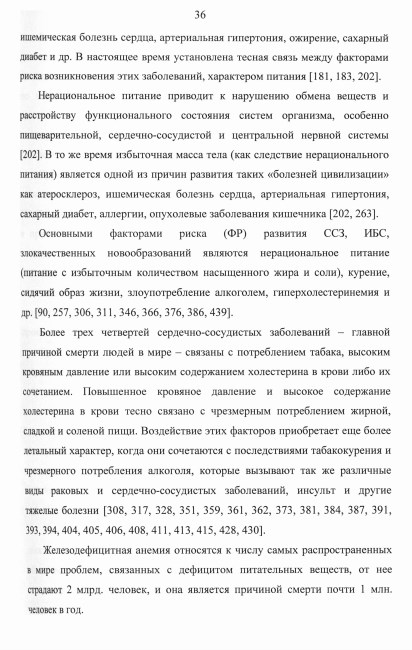 36

ишемическая болезнь сердца, артериальная гипертония, ожирение, сахарный диабет и др. В настоящее время установлена тесная связь между факторами риска возникновения этих заболеваний, характером питания [181, 183, 202].

Нерациональное питание приводит к нарушению обмена веществ и расстройству функционального состояния систем организма, особенно пищеварительной, сердечно-сосудистой и центральной нервной системы [202]. В то же время избыточная масса тела (как следствие нерационального питания) является одной из причин развития таких «болезней цивилизации» как атеросклероз, ишемическая болезнь сердца, артериальная гипертония, сахарный диабет, аллергии, опухолевые заболевания кишечника [202, 263].

Основными факторами риска (ФР) развития ССЗ, ИБС, злокачественных новообразований являются нерациональное питание (питание с избыточным количеством насыщенного жира и соли), курение, сидячий образ жизни, злоупотребление алкоголем, гиперхолестеринемия и др. [90, 257, 306, 311, 346, 366, 376, 386, 439].

Более трех четвертей сердечно-сосудистых заболеваний – главной причиной смерти людей в мире – связаны с потреблением табака, высоким кровяным давление или высоким содержанием холестерина в крови либо их сочетанием. Повышенное кровяное давление и высокое содержание холестерина в крови тесно связано с чрезмерным потреблением жирной, сладкой и соленой пищи. Воздействие этих факторов приобретает еще более летальный характер, когда они сочетаются с последствиями табакокурения и чрезмерного потребления алкоголя, которые вызывают так же различные виды раковых и сердечно-сосудистых заболеваний, инсульт и другие тяжелые болезни [308, 317, 328, 351, 359, 361, 362, 373, 381, 384, 387, 391, 393, 394, 404, 405, 406, 408, 411, 413, 415, 428, 430].

Железодефицитная анемия относятся к числу самых распространенных в мире проблем, связанных с дефицитом питательных веществ, от нее страдают 2 млрд. человек, и она является причиной смерти почти 1 млн. человек в год.